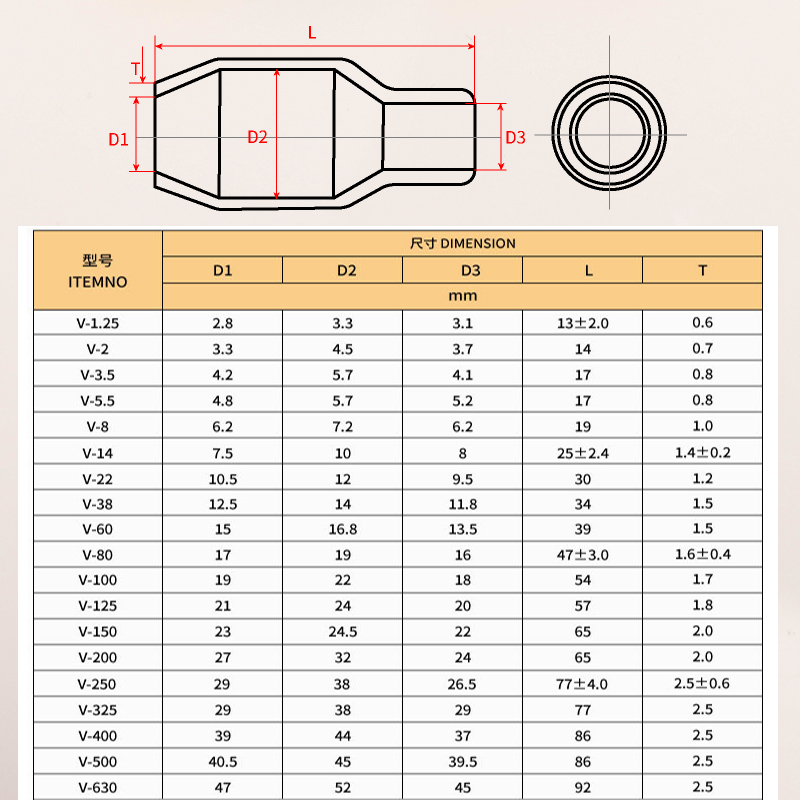 L
T
D1
D2
D3

| 型号 ITEMNO | 尺寸 DIMENSION | | | | |
|---|---|---|---|---|---|
| | D1 | D2 | D3 | L | T |
| | mm | | | | |
| V-1.25 | 2.8 | 3.3 | 3.1 | 13±2.0 | 0.6 |
| V-2 | 3.3 | 4.5 | 3.7 | 14 | 0.7 |
| V-3.5 | 4.2 | 5.7 | 4.1 | 17 | 0.8 |
| V-5.5 | 4.8 | 5.7 | 5.2 | 17 | 0.8 |
| V-8 | 6.2 | 7.2 | 6.2 | 19 | 1.0 |
| V-14 | 7.5 | 10 | 8 | 25±2.4 | 1.4±0.2 |
| V-22 | 10.5 | 12 | 9.5 | 30 | 1.2 |
| V-38 | 12.5 | 14 | 11.8 | 34 | 1.5 |
| V-60 | 15 | 16.8 | 13.5 | 39 | 1.5 |
| V-80 | 17 | 19 | 16 | 47±3.0 | 1.6±0.4 |
| V-100 | 19 | 22 | 18 | 54 | 1.7 |
| V-125 | 21 | 24 | 20 | 57 | 1.8 |
| V-150 | 23 | 24.5 | 22 | 65 | 2.0 |
| V-200 | 27 | 32 | 24 | 65 | 2.0 |
| V-250 | 29 | 38 | 26.5 | 77±4.0 | 2.5±0.6 |
| V-325 | 29 | 38 | 29 | 77 | 2.5 |
| V-400 | 39 | 44 | 37 | 86 | 2.5 |
| V-500 | 40.5 | 45 | 39.5 | 86 | 2.5 |
| V-630 | 47 | 52 | 45 | 92 | 2.5 |